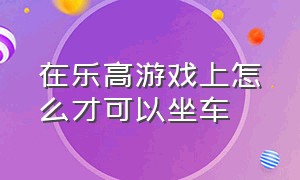 在乐高游戏上怎么才可以坐车